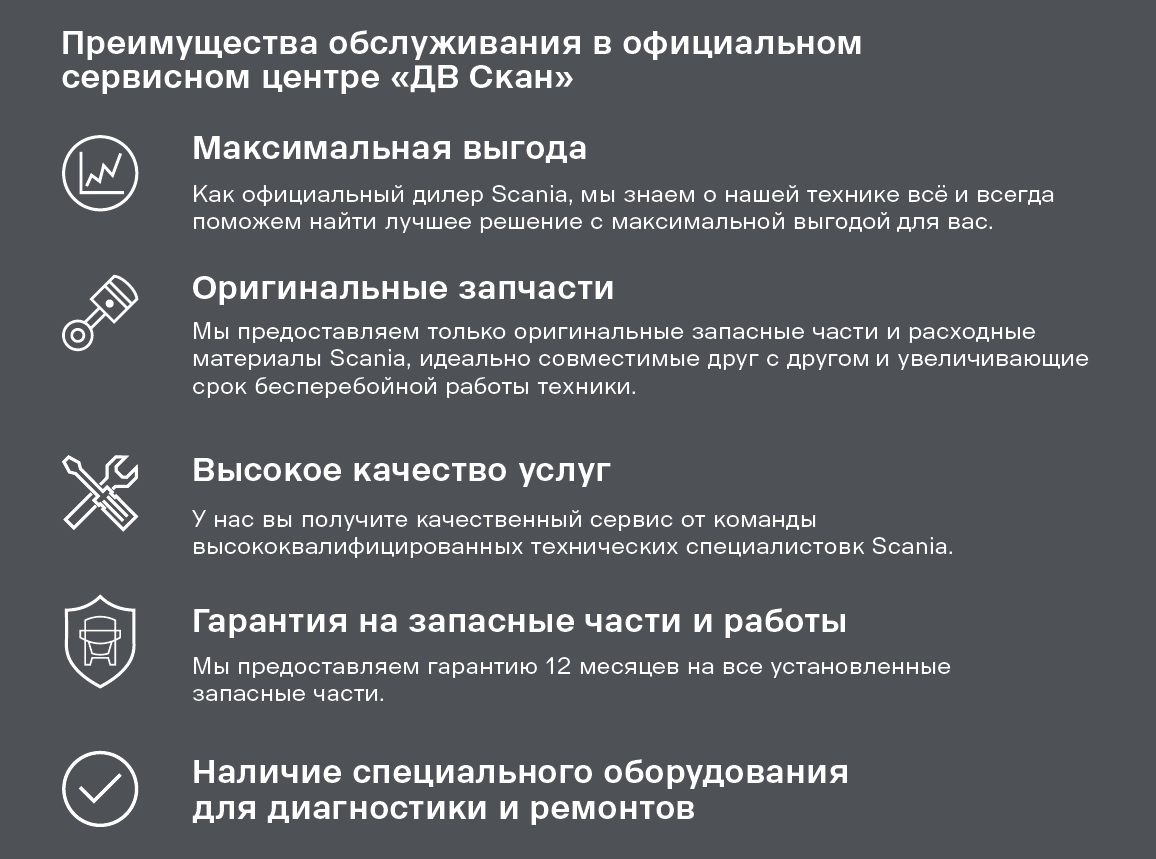 Преимущества обслуживания в официальном сервисном центре «ДВ Скан»

Максимальная выгода

Как официальный дилер Scania, мы знаем о нашей технике всё и всегда поможем найти лучшее решение с максимальной выгодой для вас.

Оригинальные запчасти

Мы предоставляем только оригинальные запасные части и расходные материалы Scania, идеально совместимые друг с другом и увеличивающие срок бесперебойной работы техники.

Высокое качество услуг

У нас вы получите качественный сервис от команды высококвалифицированных технических специалистовк Scania.

Гарантия на запасные части и работы

Мы предоставляем гарантию 12 месяцев на все установленные запасные части.

Наличие специального оборудования для диагностики и ремонтов